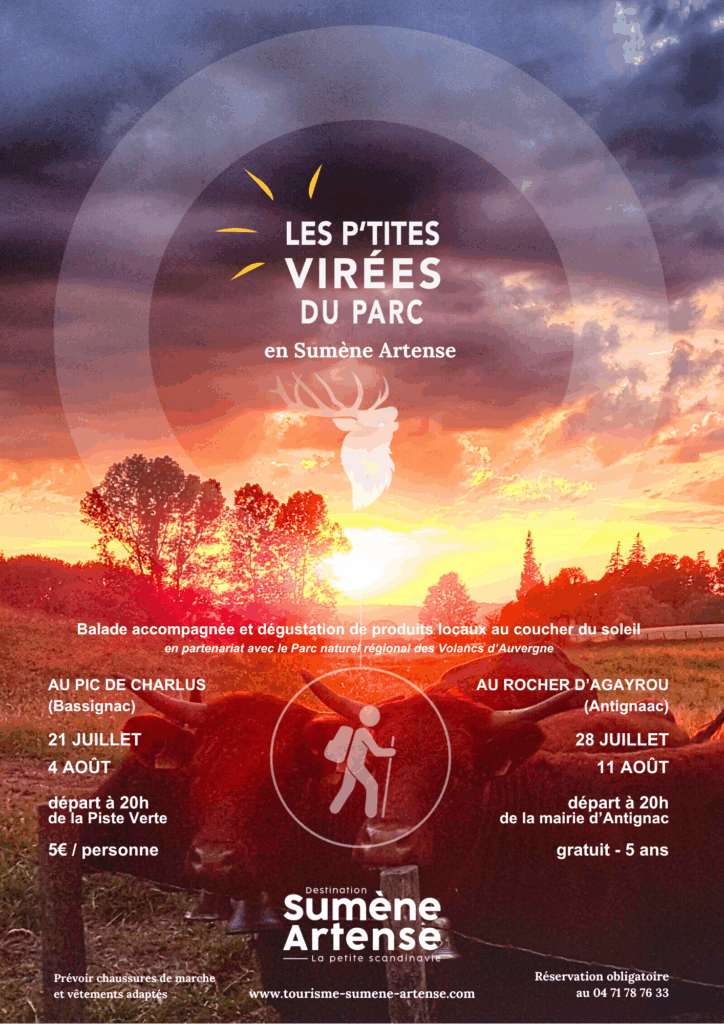 LES P'TITES VIRÉES DU PARC

en Sumène Artense

Balade accompagnée et dégustation de produits locaux au coucher du soleil

en partenariat avec le Parc naturel régional des Volancs d'Auvergne

AU PIC DE CHARLUS
(Bassignac)

21 JUILLET
4 AOÛT

départ à 20h
de la Piste Verte

5€ / personne

AU ROCHER D'AGAYROU
(Antignaac)

28 JUILLET
11 AOÛT

départ à 20h
de la mairie d'Antignac

gratuit - 5 ans

Destination
Sumène Artense
La petite scandinavie

Prévoir chaussures de marche et vêtements adaptés

www.tourisme-sumene-artense.com

Réservation obligatoire
au 04 71 78 76 33